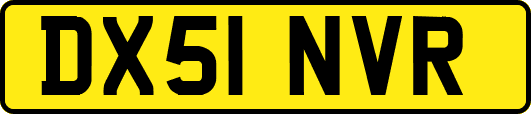 DX51 NVR